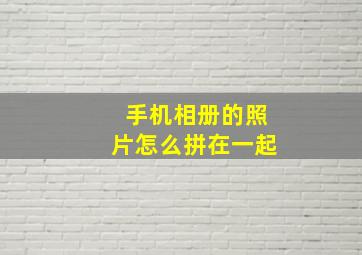 手机相册的照片怎么拼在一起